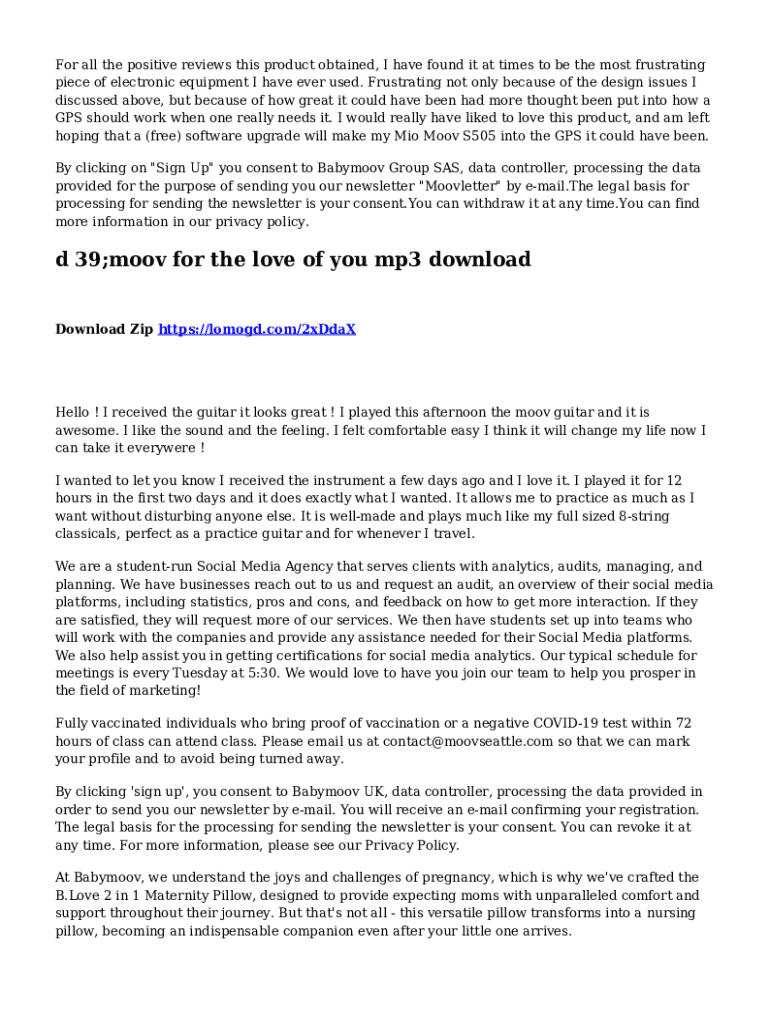 For all the positive reviews this product obtained, I have found it at times to be the most frustrating piece of electronic equipment I have ever used. Frustrating not only because of the design issues I discussed above, but because of how great it could have been had more thought been put into how a GPS should work when one really needs it. I would really have liked to love this product, and am left hoping that a (free) software upgrade will make my Mio Moov S505 into the GPS it could have been.

By clicking on "Sign Up" you consent to Babymoov Group SAS, data controller, processing the data provided for the purpose of sending you our newsletter "Moovletter" by e-mail.The legal basis for processing for sending the newsletter is your consent.You can withdraw it at any time.You can find more information in our privacy policy.

d 39;moov for the love of you mp3 download

Download Zip https://lomogd.com/2xDdaX

Hello ! I received the guitar it looks great ! I played this afternoon the moov guitar and it is awesome. I like the sound and the feeling. I felt comfortable easy I think it will change my life now I can take it everywere !

I wanted to let you know I received the instrument a few days ago and I love it. I played it for 12 hours in the first two days and it does exactly what I wanted. It allows me to practice as much as I want without disturbing anyone else. It is well-made and plays much like my full sized 8-string classicals, perfect as a practice guitar and for whenever I travel.

We are a student-run Social Media Agency that serves clients with analytics, audits, managing, and planning. We have businesses reach out to us and request an audit, an overview of their social media platforms, including statistics, pros and cons, and feedback on how to get more interaction. If they are satisfied, they will request more of our services. We then have students set up into teams who will work with the companies and provide any assistance needed for their Social Media platforms. We also help assist you in getting certifications for social media analytics. Our typical schedule for meetings is every Tuesday at 5:30. We would love to have you join our team to help you prosper in the field of marketing!

Fully vaccinated individuals who bring proof of vaccination or a negative COVID-19 test within 72 hours of class can attend class. Please email us at contact@moovseattle.com so that we can mark your profile and to avoid being turned away.

By clicking 'sign up', you consent to Babymoov UK, data controller, processing the data provided in order to send you our newsletter by e-mail. You will receive an e-mail confirming your registration. The legal basis for the processing for sending the newsletter is your consent. You can revoke it at any time. For more information, please see our Privacy Policy.

At Babymoov, we understand the joys and challenges of pregnancy, which is why we've crafted the B.Love 2 in 1 Maternity Pillow, designed to provide expecting moms with unparalleled comfort and support throughout their journey. But that's not all - this versatile pillow transforms into a nursing pillow, becoming an indispensable companion even after your little one arrives.